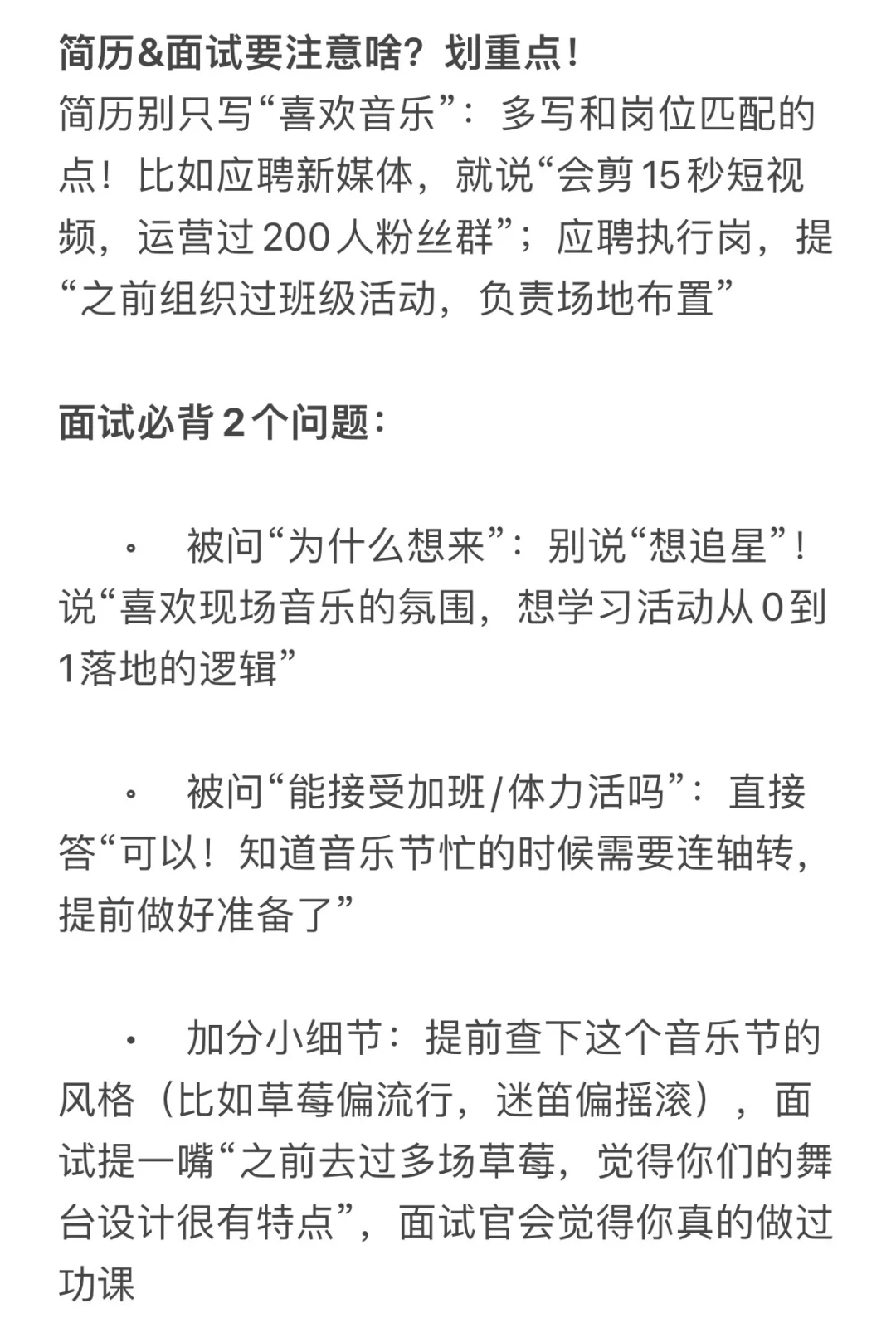 简历&面试要注意啥？划重点！
简历别只写“喜欢音乐”：多写和岗位匹配的点！比如应聘新媒体，就说“会剪15秒短视频，运营过200人粉丝群”；应聘执行岗，提“之前组织过班级活动，负责场地布置”

面试必背2个问题：

• 被问“为什么想来”：别说“想追星”！说“喜欢现场音乐的氛围，想学习活动从0到1落地的逻辑”

• 被问“能接受加班/体力活吗”：直接答“可以！知道音乐节忙的时候需要连轴转，提前做好准备了”

• 加分小细节：提前查下这个音乐节的风格（比如草莓偏流行，迷笛偏摇滚），面试提一嘴“之前去过多场草莓，觉得你们的舞台设计很有特点”，面试官会觉得你真的做过功课